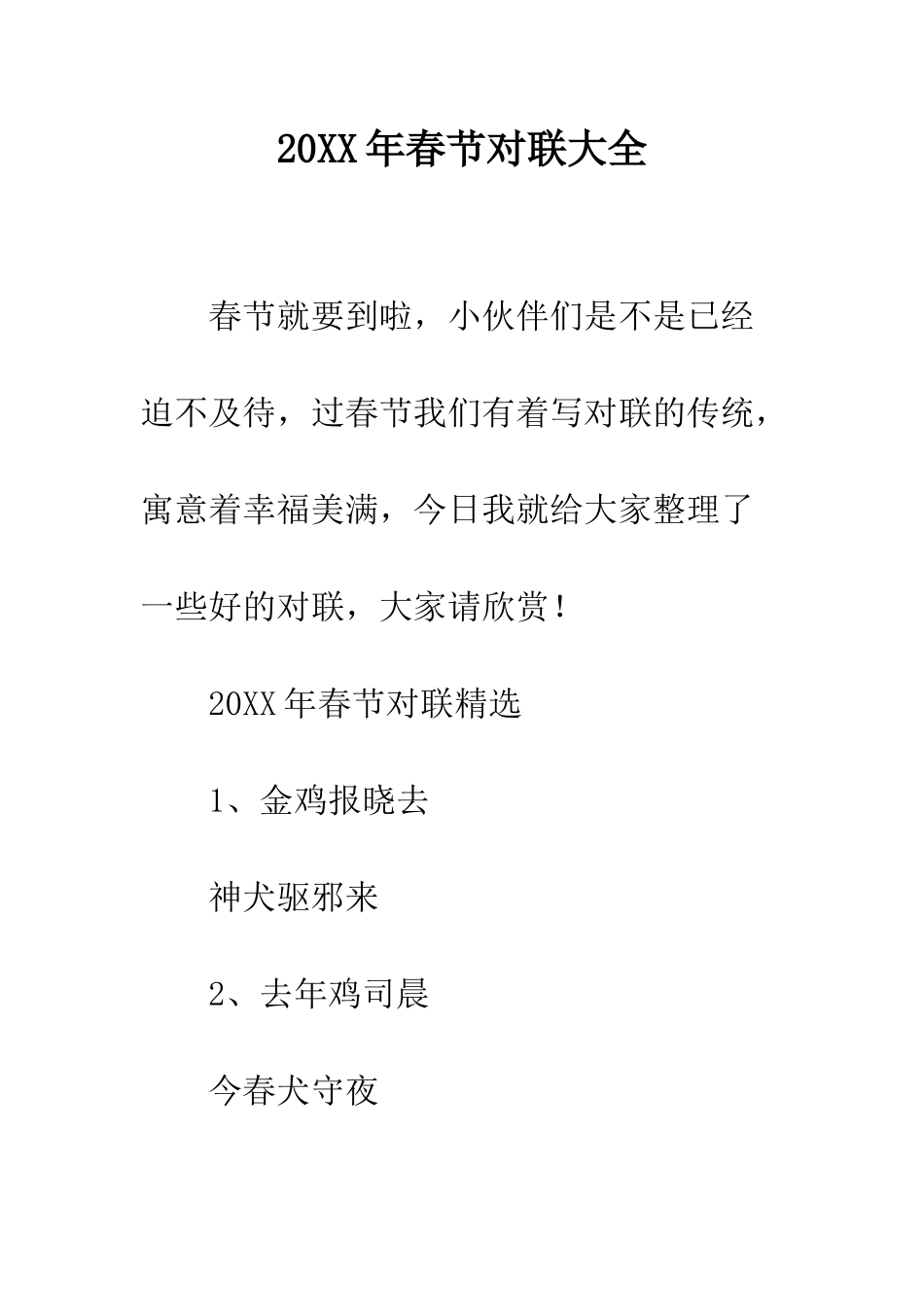 20XX年春节对联大全

春节就要到啦，小伙伴们是不是已经迫不及待，过春节我们有着写对联的传统，寓意着幸福美满，今日我就给大家整理了一些好的对联，大家请欣赏！

20XX年春节对联精选

1、金鸡报晓去

神犬驱邪来

2、去年鸡司晨

今春犬守夜